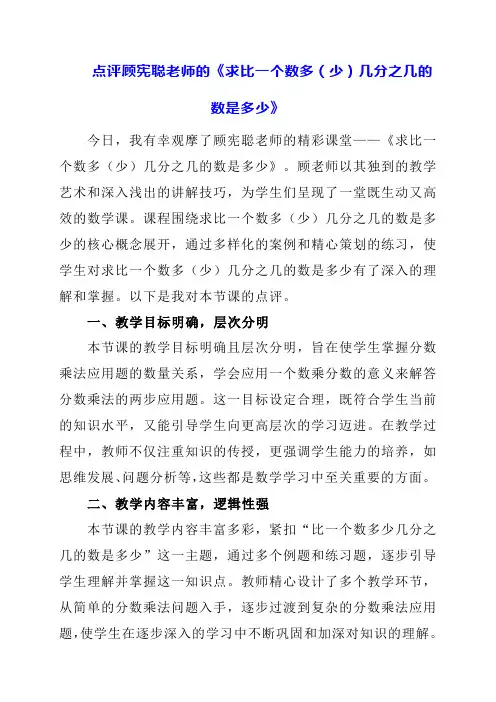 点评顾宪聪老师的《求比一个数多（少）几分之几的数是多少》

今日，我有幸观摩了顾宪聪老师的精彩课堂——《求比一个数多（少）几分之几的数是多少》。顾老师以其独到的教学艺术和深入浅出的讲解技巧，为学生们呈现了一堂既生动又高效的数学课。课程围绕求比一个数多（少）几分之几的数是多少的核心概念展开，通过多样化的案例和精心策划的练习，使学生对求比一个数多（少）几分之几的数是多少有了深入的理解和掌握。以下是我对本节课的点评。

一、教学目标明确，层次分明

本节课的教学目标明确且层次分明，旨在使学生掌握分数乘法应用题的数量关系，学会应用一个数乘分数的意义来解答分数乘法的两步应用题。这一目标设定合理，既符合学生当前的知识水平，又能引导学生向更高层次的学习迈进。在教学过程中，教师不仅注重知识的传授，更强调学生能力的培养，如思维发展、问题分析等，这些都是数学学习中至关重要的方面。

二、教学内容丰富，逻辑性强

本节课的教学内容丰富多彩，紧扣“比一个数多少几分之几的数是多少”这一主题，通过多个例题和练习题，逐步引导学生理解并掌握这一知识点。教师精心设计了多个教学环节，从简单的分数乘法问题入手，逐步过渡到复杂的分数乘法应用题，使学生在逐步深入的学习中不断巩固和加深对知识的理解。